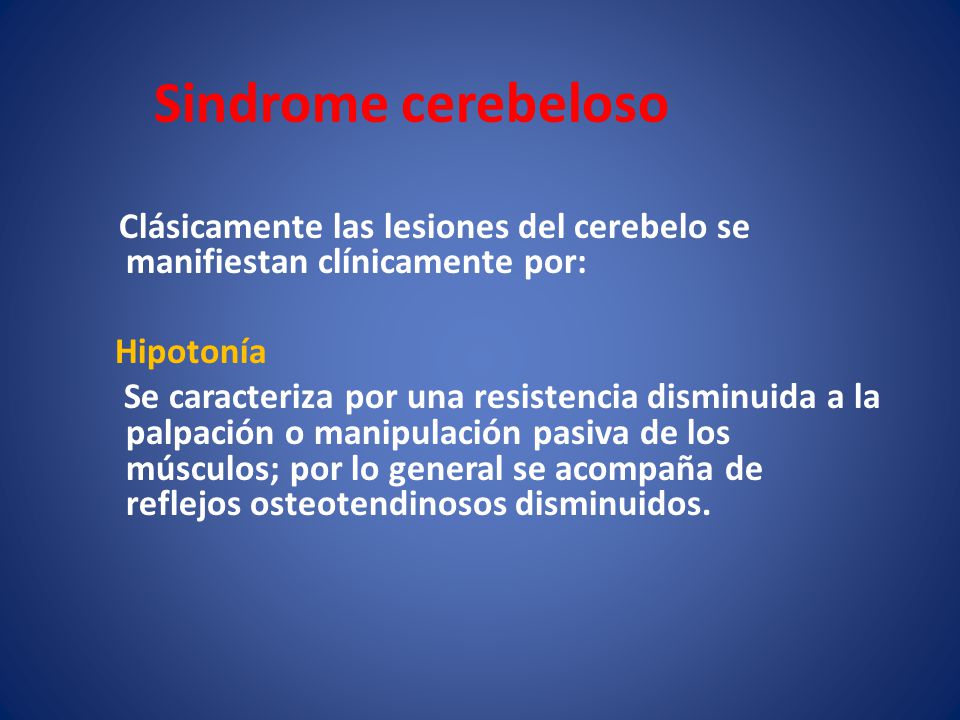 Sindrome cerebeloso

Clásicamente las lesiones del cerebelo se manifiestan clínicamente por:

Hipotonía

Se caracteriza por una resistencia disminuida a la palpación o manipulación pasiva de los músculos; por lo general se acompaña de reflejos osteotendinosos disminuidos.